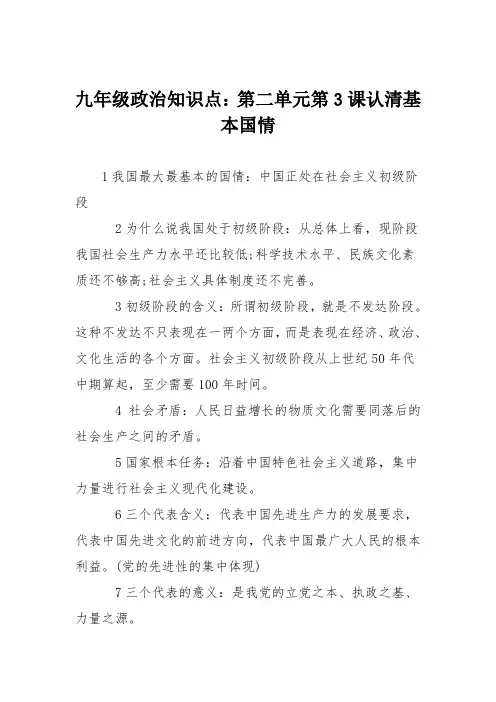 九年级政治知识点：第二单元第3课认清基本国情

1我国最大最基本的国情：中国正处在社会主义初级阶段

2为什么说我国处于初级阶段：从总体上看，现阶段我国社会生产力水平还比较低;科学技术水平、民族文化素质还不够高;社会主义具体制度还不完善。

3初级阶段的含义：所谓初级阶段，就是不发达阶段。这种不发达不只表现在一两个方面，而是表现在经济、政治、文化生活的各个方面。社会主义初级阶段从上世纪50年代中期算起，至少需要100年时间。

4 社会矛盾：人民日益增长的物质文化需要同落后的社会生产之间的矛盾。

5国家根本任务：沿着中国特色社会主义道路，集中力量进行社会主义现代化建设。

6三个代表含义：代表中国先进生产力的发展要求，代表中国先进文化的前进方向，代表中国最广大人民的根本利益。(党的先进性的集中体现)

7三个代表的意义：是我党的立党之本、执政之基、力量之源。